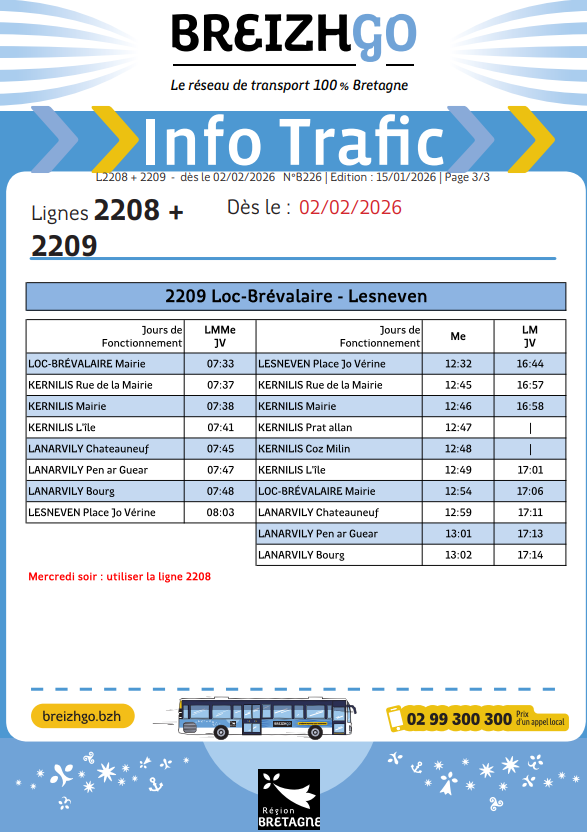 BREIZHGO
Le réseau de transport 100 % Bretagne

Info Trafic

L2208 + 2209 - dès le 02/02/2026 N°B226 | Edition : 15/01/2026 | Page 3/3

Lignes 2208 + 2209

Dès le : 02/02/2026

2209 Loc-Brévalaire - Lesneven

| Jours de Fonctionnement | LMMe JV |
|---|---|
| LOC-BRÉVALAIRE Mairie | 07:33 |
| KERNILIS Rue de la Mairie | 07:37 |
| KERNILIS Mairie | 07:38 |
| KERNILIS L'île | 07:41 |
| LANARVILY Chateauneuf | 07:45 |
| LANARVILY Pen ar Guear | 07:47 |
| LANARVILY Bourg | 07:48 |
| LESNEVEN Place Jo Vérine | 08:03 |

| Jours de Fonctionnement | Me | LM JV |
|---|---|---|
| LESNEVEN Place Jo Vérine | 12:32 | 16:44 |
| KERNILIS Rue de la Mairie | 12:45 | 16:57 |
| KERNILIS Mairie | 12:46 | 16:58 |
| KERNILIS Prat allan | 12:47 | \| |
| KERNILIS Coz Milin | 12:48 | \| |
| KERNILIS L'île | 12:49 | 17:01 |
| LOC-BRÉVALAIRE Mairie | 12:54 | 17:06 |
| LANARVILY Chateauneuf | 12:59 | 17:11 |
| LANARVILY Pen ar Guear | 13:01 | 17:13 |
| LANARVILY Bourg | 13:02 | 17:14 |

Mercredi soir : utiliser la ligne 2208

breizhgo.bzh

BREIZHGO

02 99 300 300 Prix d'un appel local

Région BRETAGNE